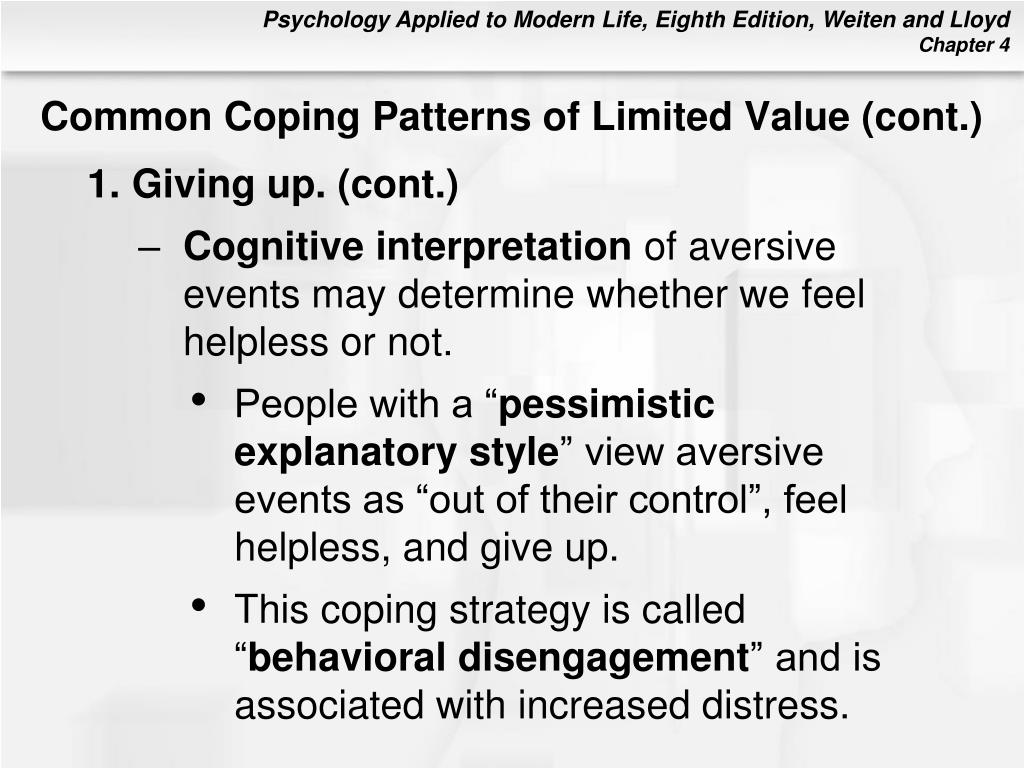 Psychology Applied to Modern Life, Eighth Edition, Weiten and Lloyd
Chapter 4

Common Coping Patterns of Limited Value (cont.)

1. Giving up. (cont.)

– Cognitive interpretation of aversive events may determine whether we feel helpless or not.

• People with a “pessimistic explanatory style” view aversive events as “out of their control”, feel helpless, and give up.

• This coping strategy is called “behavioral disengagement” and is associated with increased distress.